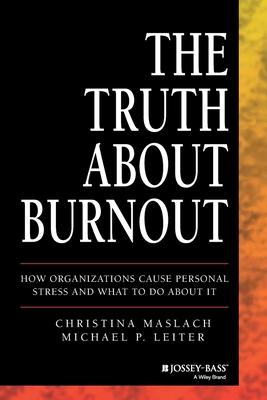 THE TRUTH ABOUT BURNOUT

HOW ORGANIZATIONS CAUSE PERSONAL STRESS AND WHAT TO DO ABOUT IT

CHRISTINA MASLACH
MICHAEL P. LEITER

JOSSEY-BASS™
A Wiley Brand